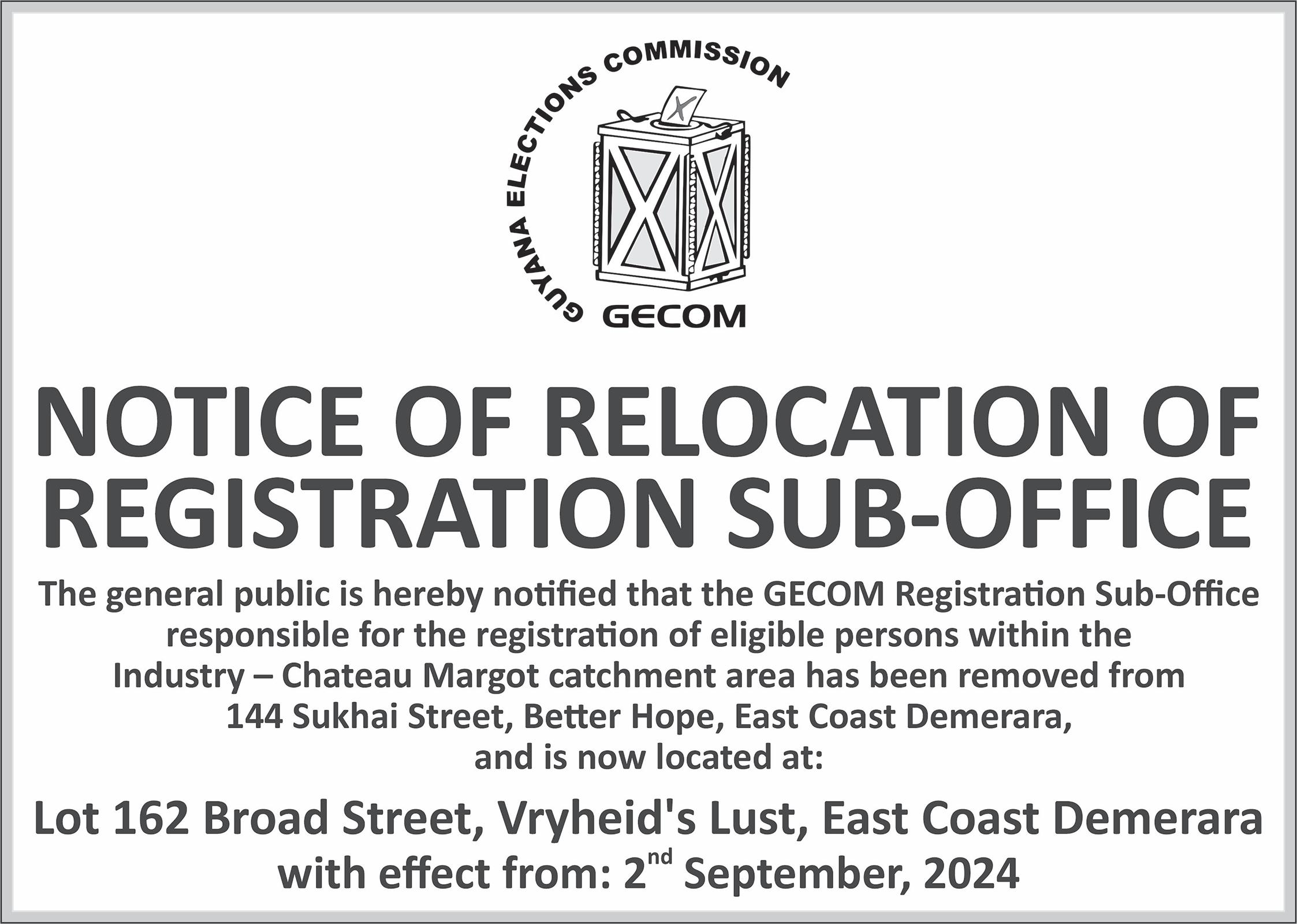 GUYANA ELECTIONS COMMISSION

GECOM

NOTICE OF RELOCATION OF REGISTRATION SUB-OFFICE

The general public is hereby notified that the GECOM Registration Sub-Office responsible for the registration of eligible persons within the Industry – Chateau Margot catchment area has been removed from 144 Sukhai Street, Better Hope, East Coast Demerara, and is now located at:

Lot 162 Broad Street, Vryheid's Lust, East Coast Demerara
with effect from: 2nd September, 2024